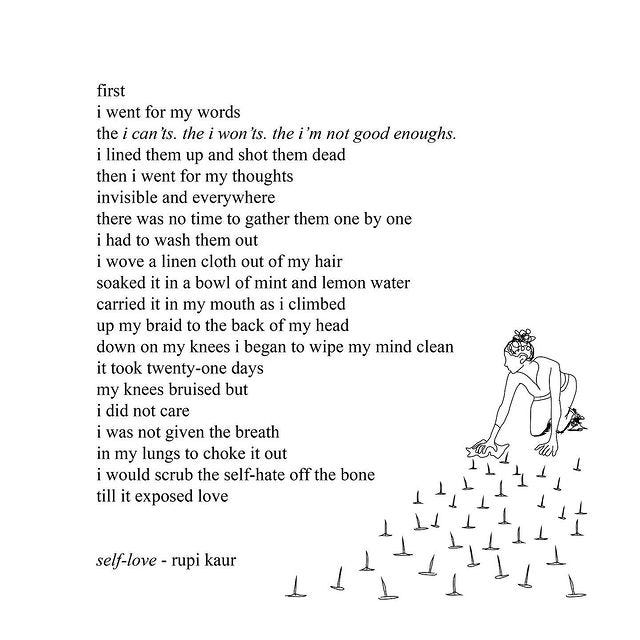 first
i went for my words
the i can'ts. the i won'ts. the i'm not good enoughs.
i lined them up and shot them dead
then i went for my thoughts
invisible and everywhere
there was no time to gather them one by one
i had to wash them out
i wove a linen cloth out of my hair
soaked it in a bowl of mint and lemon water
carried it in my mouth as i climbed
up my braid to the back of my head
down on my knees i began to wipe my mind clean
it took twenty-one days
my knees bruised but
i did not care
i was not given the breath
in my lungs to choke it out
i would scrub the self-hate off the bone
till it exposed love

self-love - rupi kaur